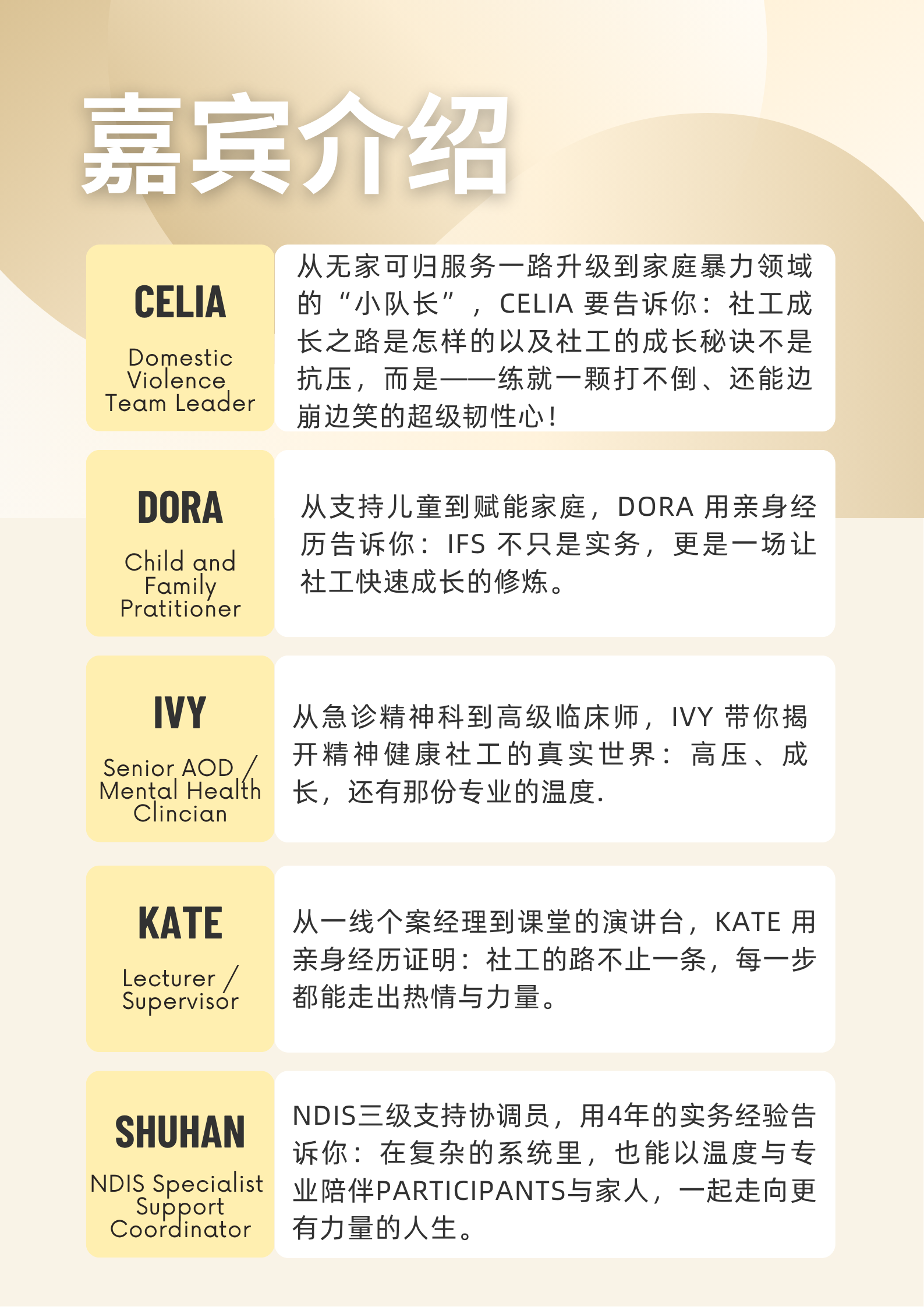 嘉宾介绍

CELIA

Domestic Violence Team Leader

从无家可归服务一路升级到家庭暴力领域的“小队长”，CELIA要告诉你：社工成长之路是怎样的以及社工的成长秘诀不是抗压，而是——练就一颗打不倒、还能边崩边笑的超级韧性心！

DORA

Child and Family Pratitioner

从支持儿童到赋能家庭，DORA用亲身经历告诉你：IFS不只是实务，更是一场让社工快速成长的修炼。

IVY

Senior AOD / Mental Health Clincian

从急诊精神科到高级临床师，IVY带你揭开精神健康社工的真实世界：高压、成长，还有那份专业的温度.

KATE

Lecturer / Supervisor

从一线个案经理到课堂的演讲台，KATE用亲身经历证明：社工的路不止一条，每一步都能走出热情与力量。

SHUHAN

NDIS Specialist Support Coordinator

NDIS三级支持协调员，用4年的实务经验告诉你：在复杂的系统里，也能以温度与专业陪伴PARTICIPANTS与家人，一起走向更有力量的人生。